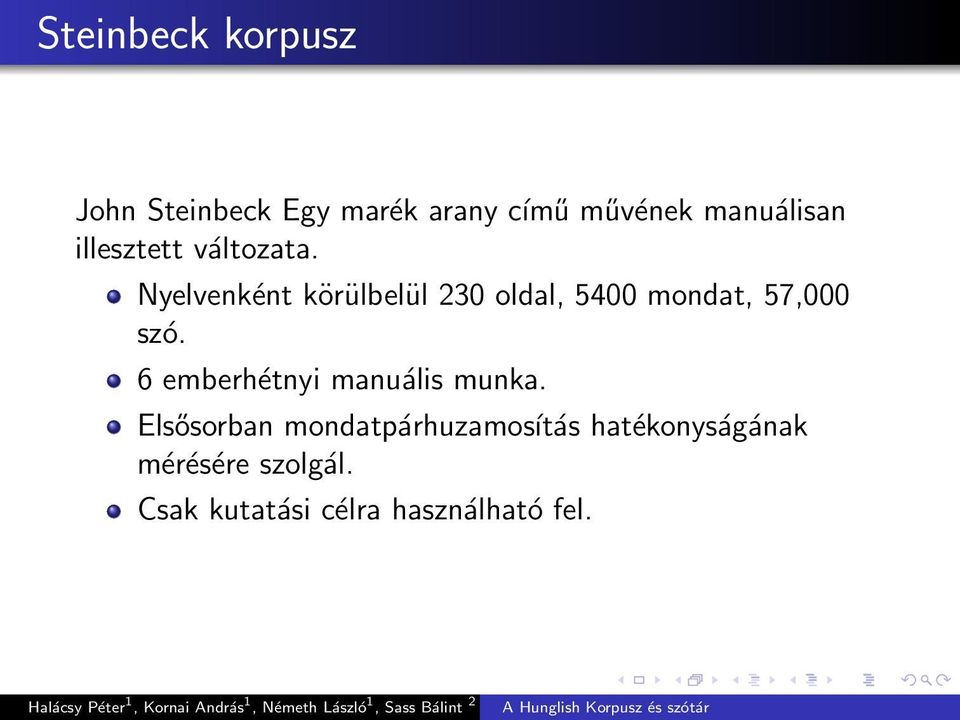 Steinbeck korpusz

John Steinbeck Egy marék arany című művének manuálisan illesztett változata.

- Nyelvenként körülbelül 230 oldal, 5400 mondat, 57,000 szó.
- 6 emberhétnyi manuális munka.
- Elsősorban mondatpárhuzamosítás hatékonyságának mérésére szolgál.
- Csak kutatási célra használható fel.

Halácsy Péter$^1$, Kornai András$^1$, Németh László$^1$, Sass Bálint $^2$ A Hunglish Korpusz és szótár